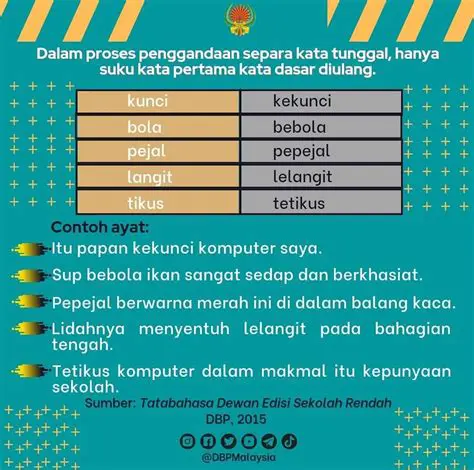 Dalam proses penggandaan separa kata tunggal, hanya suku kata pertama kata dasar diulang.

| kunci | kekunci |
|---|---|
| bola | bebola |
| pejal | pepejal |
| langit | lelangit |
| tikus | tetikus |

Contoh ayat:

Itu papan kekunci komputer saya.

Sup bebola ikan sangat sedap dan berkhasiat.

Pepejal berwarna merah ini di dalam balang kaca.

Lidahnya menyentuh lelangit pada bahagian tengah.

Tetikus komputer dalam makmal itu kepunyaan sekolah.

Sumber: Tatabahasa Dewan Edisi Sekolah Rendah DBP, 2015

@DBPMalaysia